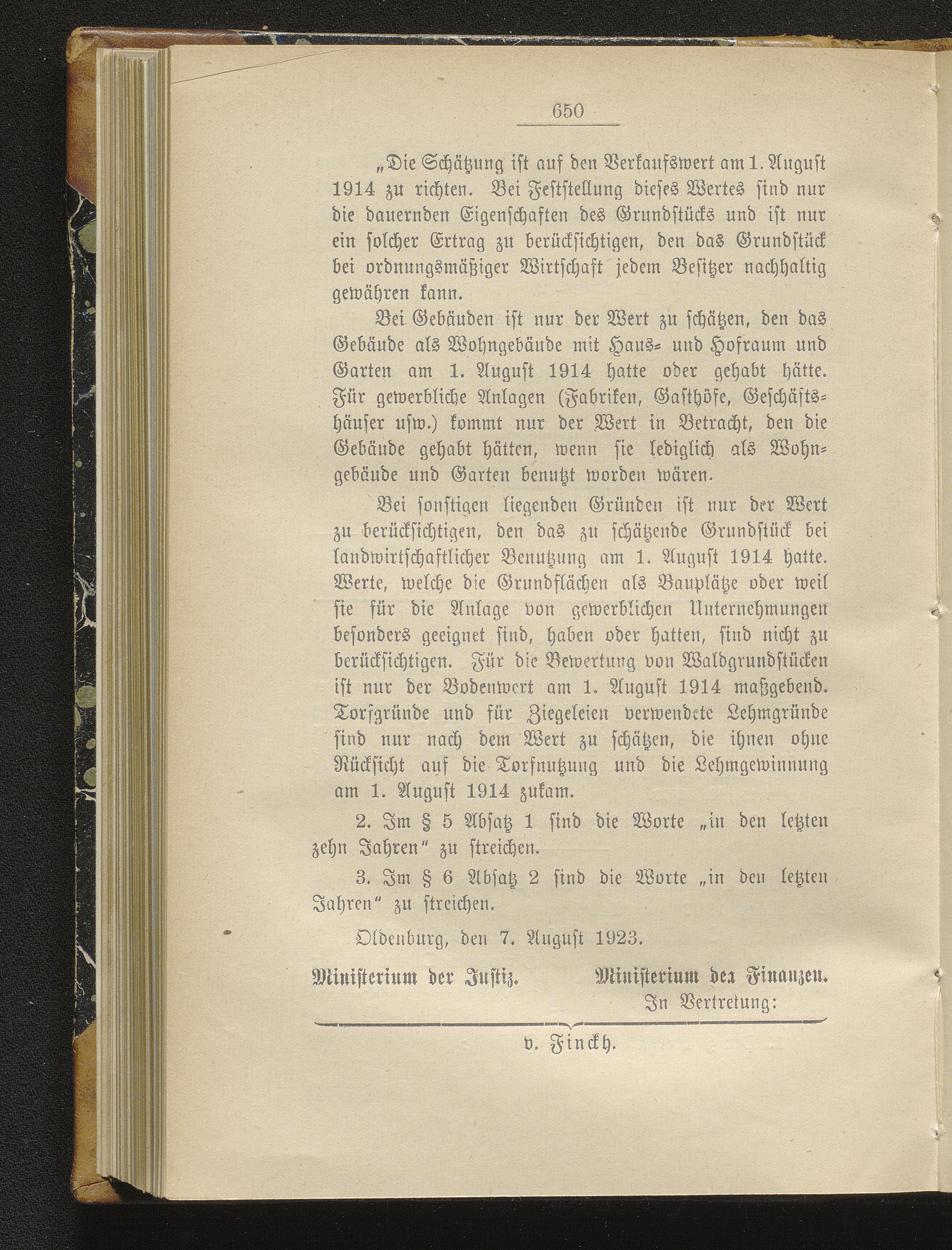 650

„Die Schätzung ist auf den Verkaufswert am 1. August 1914 zu richten. Bei Feststellung dieses Wertes sind nur die dauernden Eigenschaften des Grundstücks und ist nur ein solcher Ertrag zu berücksichtigen, den das Grundstück bei ordnungsmäßiger Wirtschaft jedem Besitzer nachhaltig gewähren kann.

Bei Gebäuden ist nur der Wert zu schätzen, den das Gebäude als Wohngebäude mit Haus- und Hofraum und Garten am 1. August 1914 hatte oder gehabt hätte. Für gewerbliche Anlagen (Fabriken, Gasthöfe, Geschäftshäuser usw.) kommt nur der Wert in Betracht, den die Gebäude gehabt hätten, wenn sie lediglich als Wohngebäude und Garten benutzt worden wären.

Bei sonstigen liegenden Gründen ist nur der Wert zu berücksichtigen, den das zu schätzende Grundstück bei landwirtschaftlicher Benutzung am 1. August 1914 hatte. Werte, welche die Grundflächen als Bauplätze oder weil sie für die Anlage von gewerblichen Unternehmungen besonders geeignet sind, haben oder hatten, sind nicht zu berücksichtigen. Für die Bewertung von Waldgrundstücken ist nur der Bodenwert am 1. August 1914 maßgebend. Torfgründe und für Ziegeleien verwendete Lehmgründe sind nur nach dem Wert zu schätzen, die ihnen ohne Rücksicht auf die Torfnutzung und die Lehmgewinnung am 1. August 1914 zukam.

2. Im § 5 Absatz 1 sind die Worte „in den letzten zehn Jahren“ zu streichen.

3. Im § 6 Absatz 2 sind die Worte „in den letzten Jahren“ zu streichen.

Oldenburg, den 7. August 1923.

Ministerium der Justiz. Ministerium der Finanzen.
In Vertretung:

v. Finckh.